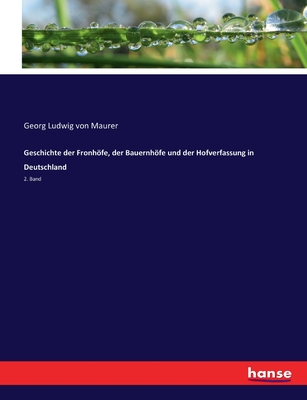 Georg Ludwig von Maurer

Geschichte der Fronhöfe, der Bauernhöfe und der Hofverfassung in Deutschland

2. Band

hanse